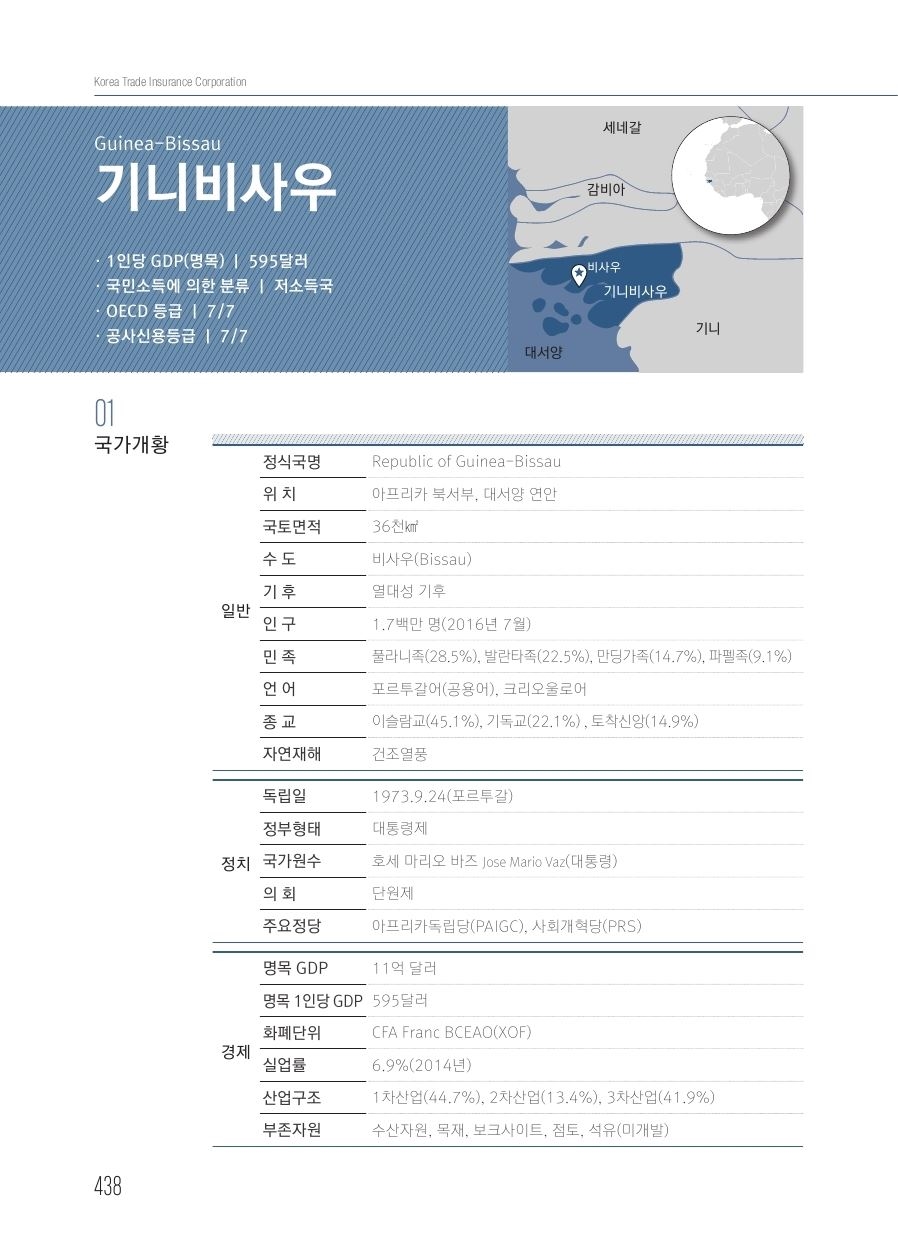 Korea Trade Insurance Corporation

Guinea-Bissau
기니비사우

· 1인당 GDP(명목) | 595달러
· 국민소득에 의한 분류 | 저소득국
· OECD 등급 | 7/7
· 공사신용등급 | 7/7

세네갈
감비아
비사우
기니비사우
기니
대서양

01
국가개황

| | | |
|---|---|---|
| 일반 | 정식국명 | Republic of Guinea-Bissau |
| | 위 치 | 아프리카 북서부, 대서양 연안 |
| | 국토면적 | 36천㎢ |
| | 수 도 | 비사우(Bissau) |
| | 기 후 | 열대성 기후 |
| | 인 구 | 1.7백만 명(2016년 7월) |
| | 민 족 | 풀라니족(28.5%), 발란타족(22.5%), 만딩가족(14.7%), 파펠족(9.1%) |
| | 언 어 | 포르투갈어(공용어), 크리오울로어 |
| | 종 교 | 이슬람교(45.1%), 기독교(22.1%) , 토착신앙(14.9%) |
| | 자연재해 | 건조열풍 |
| 정치 | 독립일 | 1973.9.24(포르투갈) |
| | 정부형태 | 대통령제 |
| | 국가원수 | 호세 마리오 바즈 Jose Mario Vaz(대통령) |
| | 의 회 | 단원제 |
| | 주요정당 | 아프리카독립당(PAIGC), 사회개혁당(PRS) |
| 경제 | 명목 GDP | 11억 달러 |
| | 명목 1인당 GDP | 595달러 |
| | 화폐단위 | CFA Franc BCEAO(XOF) |
| | 실업률 | 6.9%(2014년) |
| | 산업구조 | 1차산업(44.7%), 2차산업(13.4%), 3차산업(41.9%) |
| | 부존자원 | 수산자원, 목재, 보크사이트, 점토, 석유(미개발) |

438